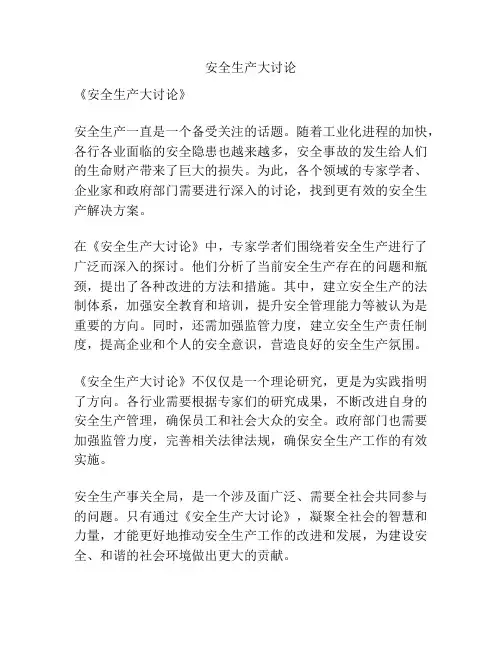 安全生产大讨论

《安全生产大讨论》

安全生产一直是一个备受关注的话题。随着工业化进程的加快，各行各业面临的安全隐患也越来越多，安全事故的发生给人们的生命财产带来了巨大的损失。为此，各个领域的专家学者、企业家和政府部门需要进行深入的讨论，找到更有效的安全生产解决方案。

在《安全生产大讨论》中，专家学者们围绕着安全生产进行了广泛而深入的探讨。他们分析了当前安全生产存在的问题和瓶颈，提出了各种改进的方法和措施。其中，建立安全生产的法制体系，加强安全教育和培训，提升安全管理能力等被认为是重要的方向。同时，还需加强监管力度，建立安全生产责任制度，提高企业和个人的安全意识，营造良好的安全生产氛围。

《安全生产大讨论》不仅仅是一个理论研究，更是为实践指明了方向。各行业需要根据专家们的研究成果，不断改进自身的安全生产管理，确保员工和社会大众的安全。政府部门也需要加强监管力度，完善相关法律法规，确保安全生产工作的有效实施。

安全生产事关全局，是一个涉及面广泛、需要全社会共同参与的问题。只有通过《安全生产大讨论》，凝聚全社会的智慧和力量，才能更好地推动安全生产工作的改进和发展，为建设安全、和谐的社会环境做出更大的贡献。